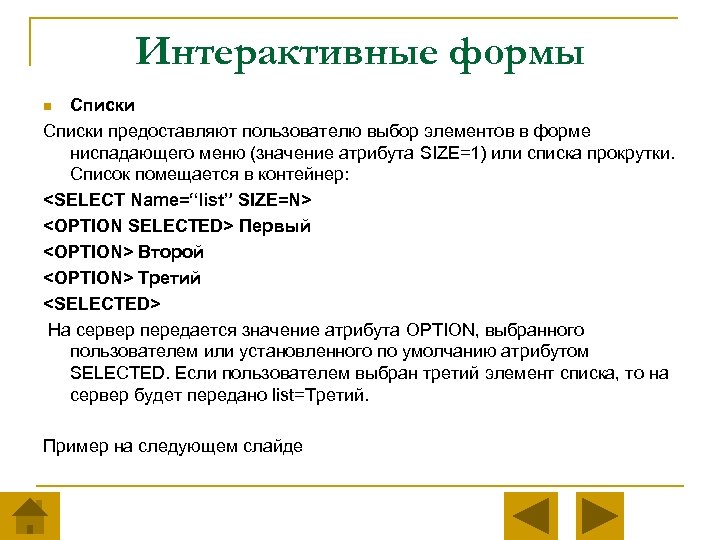 Интерактивные формы

Списки

Списки предоставляют пользователю выбор элементов в форме ниспадающего меню (значение атрибута SIZE=1) или списка прокрутки. Список помещается в контейнер:

<SELECT Name=“list” SIZE=N>

<OPTION SELECTED> Первый

<OPTION> Второй

<OPTION> Третий

<SELECTED>

На сервер передается значение атрибута OPTION, выбранного пользователем или установленного по умолчанию атрибутом SELECTED. Если пользователем выбран третий элемент списка, то на сервер будет передано list=Третий.

Пример на следующем слайде